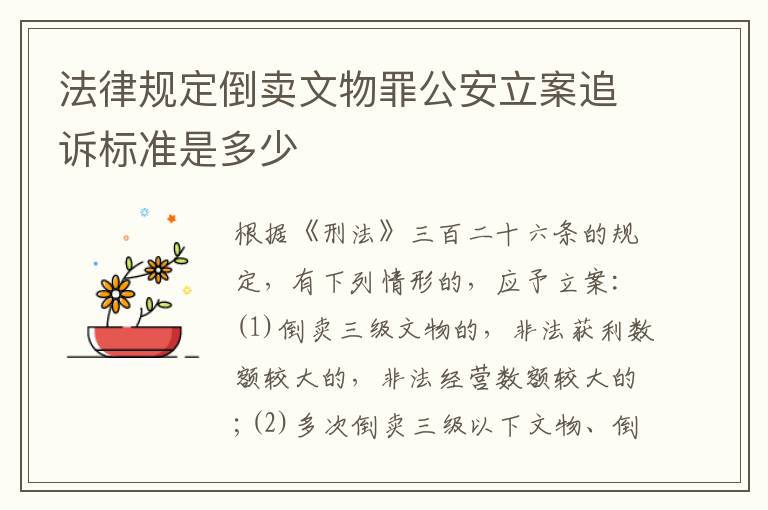 法律规定倒卖文物罪公安立案追诉标准是多少

根据《刑法》三百二十六条的规定，有下列情形的，应予立案：⑴倒卖三级文物的，非法获利数额较大的，非法经营数额较大的；⑵多次倒卖三级以下文物、倒